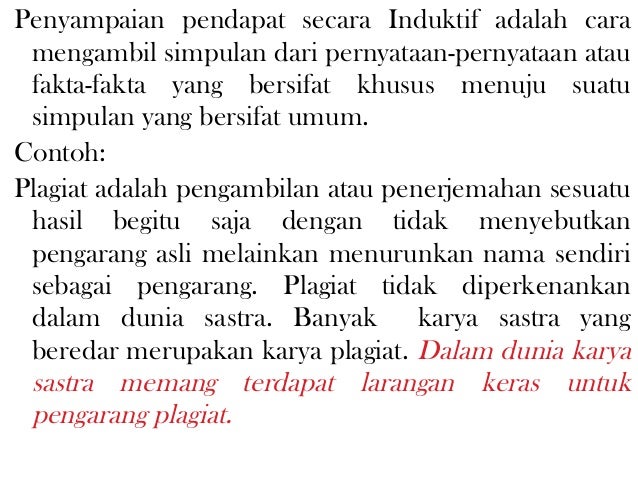 Penyampaian pendapat secara Induktif adalah cara mengambil simpulan dari pernyataan-pernyataan atau fakta-fakta yang bersifat khusus menuju suatu simpulan yang bersifat umum.

Contoh:

Plagiat adalah pengambilan atau penerjemahan sesuatu hasil begitu saja dengan tidak menyebutkan pengarang asli melainkan menurunkan nama sendiri sebagai pengarang. Plagiat tidak diperkenankan dalam dunia sastra. Banyak karya sastra yang beredar merupakan karya plagiat. Dalam dunia karya sastra memang terdapat larangan keras untuk pengarang plagiat.